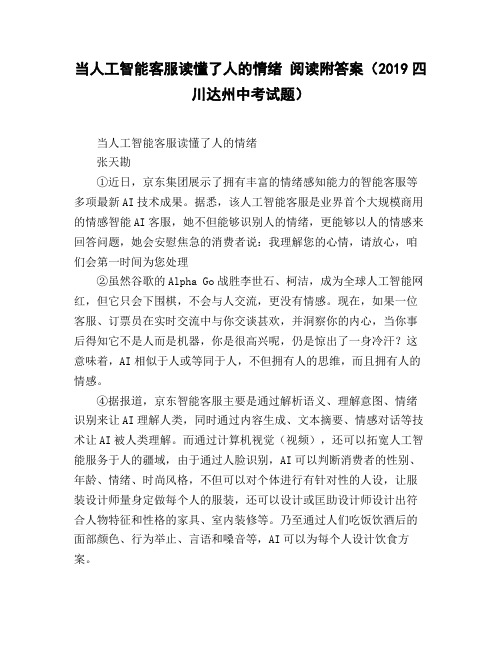 当人工智能客服读懂了人的情绪 阅读附答案（2019 四川达州中考试题）

当人工智能客服读懂了人的情绪
张天勘

①近日，京东集团展示了拥有丰富的情绪感知能力的智能客服等多项最新 AI 技术成果。据悉，该人工智能客服是业界首个大规模商用的情感智能 AI 客服，她不但能够识别人的情绪，更能够以人的情感来回答问题，她会安慰焦急的消费者说：我理解您的心情，请放心，咱们会第一时间为您处理

②虽然谷歌的 Alpha Go 战胜李世石、柯洁，成为全球人工智能网红，但它只会下围棋，不会与人交流，更没有情感。现在，如果一位客服、订票员在实时交流中与你交谈甚欢，并洞察你的内心，当你事后得知它不是人而是机器，你是很高兴呢，仍是惊出了一身冷汗？这意味着，AI 相似于人或等同于人，不但拥有人的思维，而且拥有人的情感。

④据报道，京东智能客服主要是通过解析语义、理解意图、情绪识别来让 AI 理解人类，同时通过内容生成、文本摘要、情感对话等技术让 AI 被人类理解。而通过计算机视觉（视频），还可以拓宽人工智能服务于人的疆域，由于通过人脸识别，AI 可以判断消费者的性别、年龄、情绪、时尚风格，不但可以对个体进行有针对性的人设，让服装设计师量身定做每个人的服装，还可以设计或匡助设计师设计出符合人物特征和性格的家具、室内装修等。乃至通过人们吃饭饮酒后的面部颜色、行为举止、言语和嗓音等，AI 可以为每个人设计饮食方案。